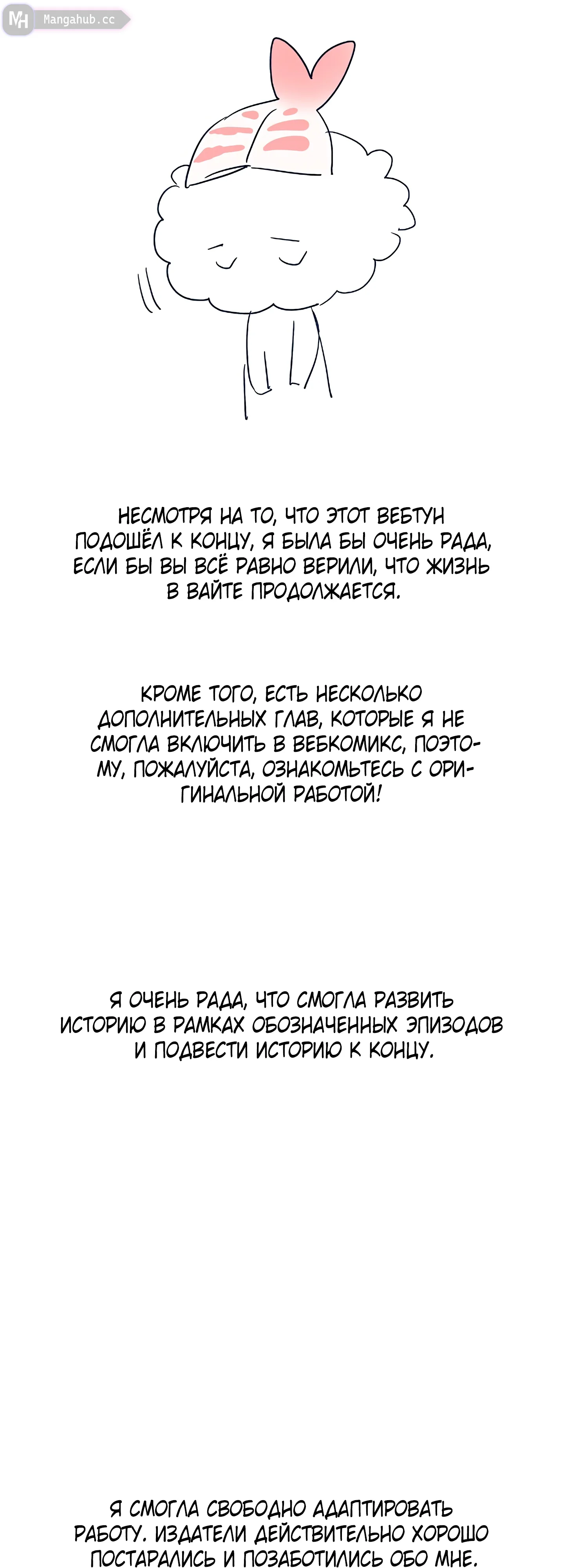 MH Mangahub.cc

НЕСМОТРЯ НА ТО, ЧТО ЭТОТ ВЕБТУН ПОДОШЁЛ К КОНЦУ, Я БЫЛА БЫ ОЧЕНЬ РАДА, ЕСЛИ БЫ ВЫ ВСЁ РАВНО ВЕРИЛИ, ЧТО ЖИЗНЬ В ВАЙТЕ ПРОДОЛЖАЕТСЯ.

КРОМЕ ТОГО, ЕСТЬ НЕСКОЛЬКО ДОПОЛНИТЕЛЬНЫХ ГЛАВ, КОТОРЫЕ Я НЕ СМОГЛА ВКЛЮЧИТЬ В ВЕБКОМИКС, ПОЭТОМУ, ПОЖАЛУЙСТА, ОЗНАКОМЬТЕСЬ С ОРИГИНАЛЬНОЙ РАБОТОЙ!

Я ОЧЕНЬ РАДА, ЧТО СМОГЛА РАЗВИТЬ ИСТОРИЮ В РАМКАХ ОБОЗНАЧЕННЫХ ЭПИЗОДОВ И ПОДВЕСТИ ИСТОРИЮ К КОНЦУ.

Я СМОГЛА СВОБОДНО АДАПТИРОВАТЬ РАБОТУ. ИЗДАТЕЛИ ДЕЙСТВИТЕЛЬНО ХОРОШО ПОСТАРАЛИСЬ И ПОЗАБОТИЛИСЬ ОБО МНЕ.